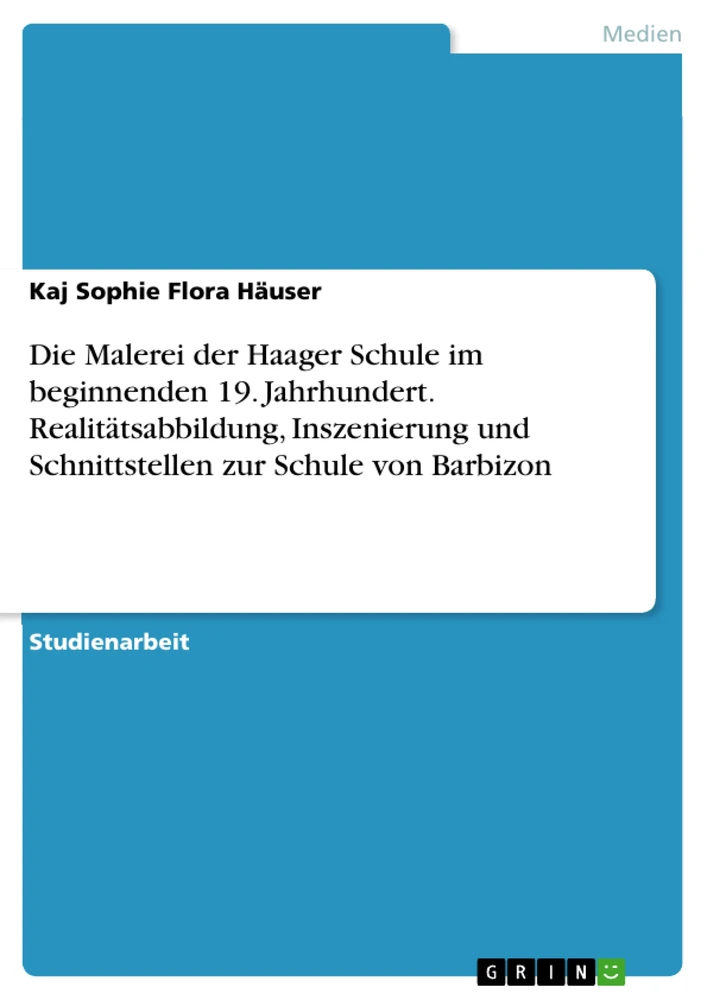 Medien

Kaj Sophie Flora Häuser

Die Malerei der Haager Schule im beginnenden 19. Jahrhundert. Realitätsabbildung, Inszenierung und Schnittstellen zur Schule von Barbizon

Studienarbeit

GRIN